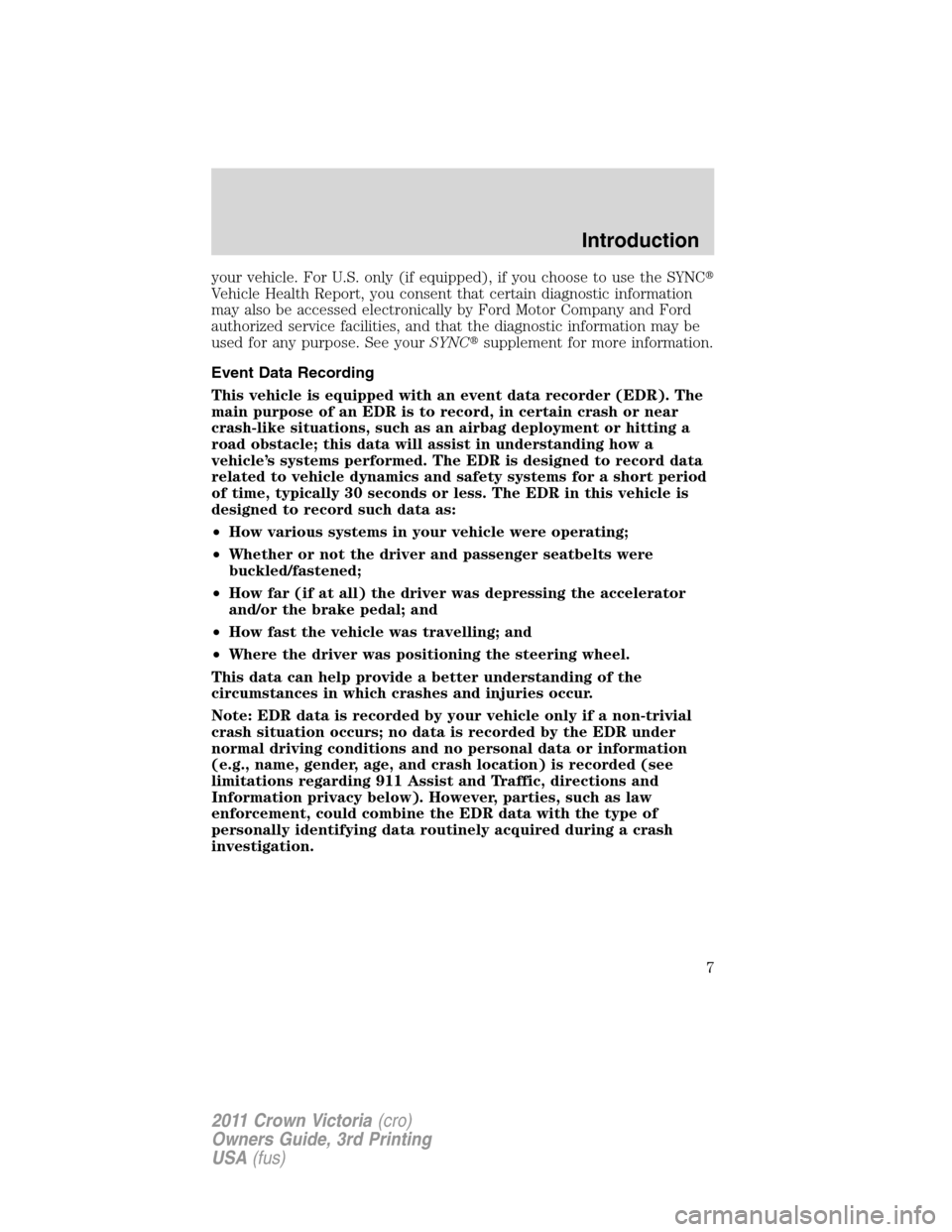 Introduction

your vehicle. For U.S. only (if equipped), if you choose to use the SYNC® Vehicle Health Report, you consent that certain diagnostic information may also be accessed electronically by Ford Motor Company and Ford authorized service facilities, and that the diagnostic information may be used for any purpose. See your SYNC® supplement for more information.

Event Data Recording

This vehicle is equipped with an event data recorder (EDR). The main purpose of an EDR is to record, in certain crash or near crash-like situations, such as an airbag deployment or hitting a road obstacle; this data will assist in understanding how a vehicle's systems performed. The EDR is designed to record data related to vehicle dynamics and safety systems for a short period of time, typically 30 seconds or less. The EDR in this vehicle is designed to record such data as:

• How various systems in your vehicle were operating;

• Whether or not the driver and passenger seatbelts were buckled/fastened;

• How far (if at all) the driver was depressing the accelerator and/or the brake pedal; and

• How fast the vehicle was travelling; and

• Where the driver was positioning the steering wheel.

This data can help provide a better understanding of the circumstances in which crashes and injuries occur.

Note: EDR data is recorded by your vehicle only if a non-trivial crash situation occurs; no data is recorded by the EDR under normal driving conditions and no personal data or information (e.g., name, gender, age, and crash location) is recorded (see limitations regarding 911 Assist and Traffic, directions and Information privacy below). However, parties, such as law enforcement, could combine the EDR data with the type of personally identifying data routinely acquired during a crash investigation.

7

2011 Crown Victoria (cro)
Owners Guide, 3rd Printing
USA (fus)

carmanualsonline.info